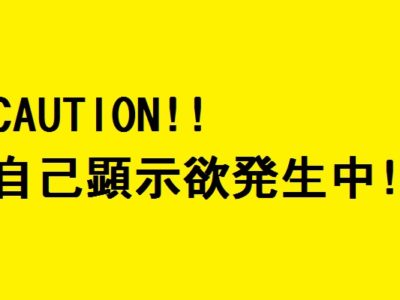 CAUTION!!
自己顕示欲発生中!